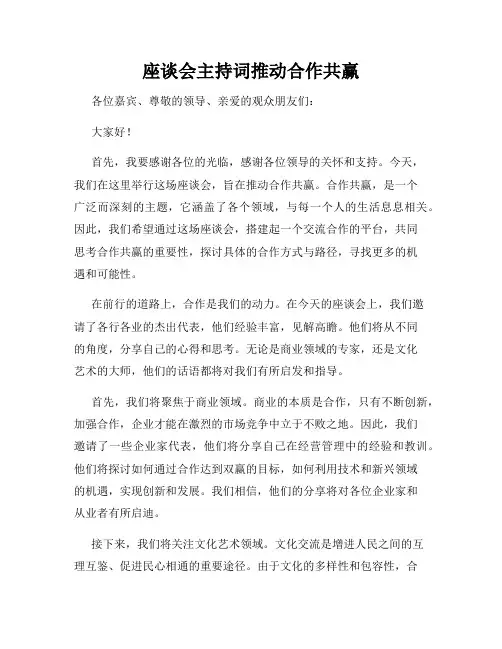 座谈会主持词推动合作共赢

各位嘉宾、尊敬的领导、亲爱的观众朋友们：

大家好！

首先，我要感谢各位的光临，感谢各位领导的关怀和支持。今天，我们在这里举行这场座谈会，旨在推动合作共赢。合作共赢，是一个广泛而深刻的主题，它涵盖了各个领域，与每一个人的生活息息相关。因此，我们希望通过这场座谈会，搭建起一个交流合作的平台，共同思考合作共赢的重要性，探讨具体的合作方式与路径，寻找更多的机遇和可能性。

在前行的道路上，合作是我们的动力。在今天的座谈会上，我们邀请了各行各业的杰出代表，他们经验丰富，见解高瞻。他们将从不同的角度，分享自己的心得和思考。无论是商业领域的专家，还是文化艺术的大师，他们的话语都将对我们有所启发和指导。

首先，我们将聚焦于商业领域。商业的本质是合作，只有不断创新，加强合作，企业才能在激烈的市场竞争中立于不败之地。因此，我们邀请了一些企业家代表，他们将分享自己在经营管理中的经验和教训。他们将探讨如何通过合作达到双赢的目标，如何利用技术和新兴领域的机遇，实现创新和发展。我们相信，他们的分享将对各位企业家和从业者有所启迪。

接下来，我们将关注文化艺术领域。文化交流是增进人民之间的互理互鉴、促进民心相通的重要途径。由于文化的多样性和包容性，合